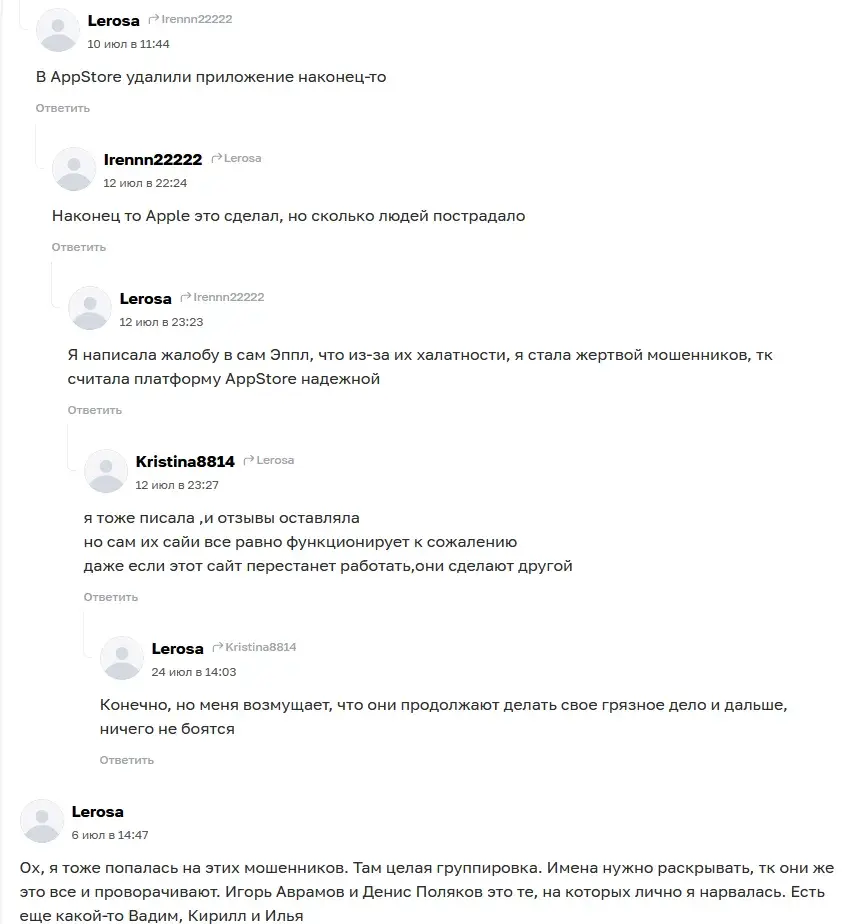 Lerosa Irennn22222
10 июл в 11:44

В AppStore удалили приложение наконец-то

Ответить

Irennn22222 Lerosa
12 июл в 22:24

Наконец то Apple это сделал, но сколько людей пострадало

Ответить

Lerosa Irennn22222
12 июл в 23:23

Я написала жалобу в сам Эппл, что из-за их халатности, я стала жертвой мошенников, тк считала платформу AppStore надежной

Ответить

Kristina8814 Lerosa
12 июл в 23:27

я тоже писала ,и отзывы оставляла
но сам их сайи все равно функционирует к сожалению
даже если этот сайт перестанет работать,они сделают другой

Ответить

Lerosa Kristina8814
24 июл в 14:03

Конечно, но меня возмущает, что они продолжают делать свое грязное дело и дальше, ничего не боятся

Ответить

Lerosa
6 июл в 14:47

Ох, я тоже попалась на этих мошенников. Там целая группировка. Имена нужно раскрывать, тк они же это все и проворачивают. Игорь Аврамов и Денис Поляков это те, на которых лично я нарвалась. Есть еще какой-то Вадим, Кирилл и Илья